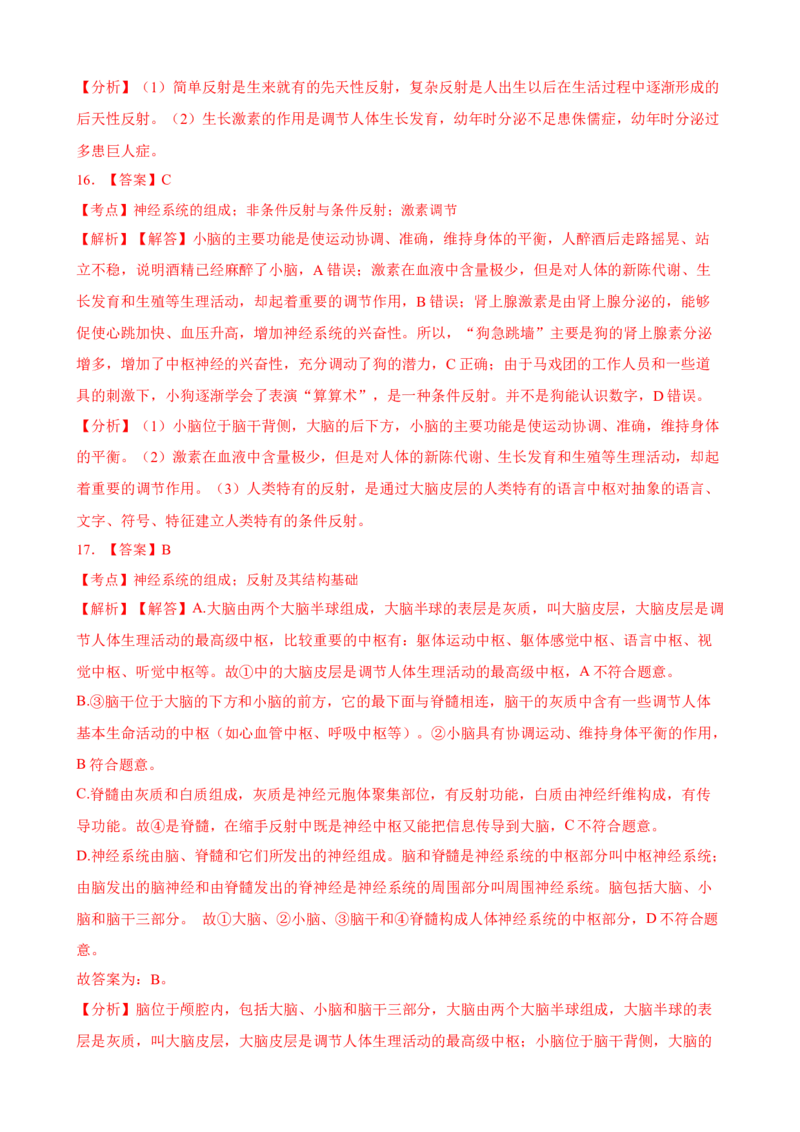 【分析】（1）简单反射是生来就有的先天性反射，复杂反射是人出生以后在生活过程中逐渐形成的后天性反射。（2）生长激素的作用是调节人体生长发育，幼年时分泌不足患侏儒症，幼年时分泌过多患巨人症。

16. 【答案】C

【考点】神经系统的组成；非条件反射与条件反射；激素调节

【解析】【解答】小脑的主要功能是使运动协调、准确，维持身体的平衡，人醉酒后走路摇晃、站立不稳，说明酒精已经麻醉了小脑，A 错误；激素在血液中含量极少，但是对人体的新陈代谢、生长发育和生殖等生理活动，却起着重要的调节作用，B 错误；肾上腺激素是由肾上腺分泌的，能够促使心跳加快、血压升高，增加神经系统的兴奋性。所以，“狗急跳墙”主要是狗的肾上腺素分泌增多，增加了中枢神经的兴奋性，充分调动了狗的潜力，C 正确；由于马戏团的工作人员和一些道具的刺激下，小狗逐渐学会了表演“算算术”，是一种条件反射。并不是狗能认识数字，D 错误。

【分析】（1）小脑位于脑干背侧，大脑的后下方，小脑的主要功能是使运动协调、准确，维持身体的平衡。（2）激素在血液中含量极少，但是对人体的新陈代谢、生长发育和生殖等生理活动，却起着重要的调节作用。（3）人类特有的反射，是通过大脑皮层的人类特有的语言中枢对抽象的语言、文字、符号、特征建立人类特有的条件反射。

17. 【答案】B

【考点】神经系统的组成；反射及其结构基础

【解析】【解答】A.大脑由两个大脑半球组成，大脑半球的表层是灰质，叫大脑皮层，大脑皮层是调节人体生理活动的最高级中枢，比较重要的中枢有：躯体运动中枢、躯体感觉中枢、语言中枢、视觉中枢、听觉中枢等。故①中的大脑皮层是调节人体生理活动的最高级中枢，A 不符合题意。

B.③脑干位于大脑的下方和小脑的前方，它的最下面与脊髓相连，脑干的灰质中含有一些调节人体基本生命活动的中枢（如心血管中枢、呼吸中枢等）。②小脑具有协调运动、维持身体平衡的作用，B 符合题意。

C.脊髓由灰质和白质组成，灰质是神经元胞体聚集部位，有反射功能，白质由神经纤维构成，有传导功能。故④是脊髓，在缩手反射中既是神经中枢又能把信息传导到大脑，C 不符合题意。

D.神经系统由脑、脊髓和它们所发出的神经组成。脑和脊髓是神经系统的中枢部分叫中枢神经系统；由脑发出的脑神经和由脊髓发出的脊神经是神经系统的周围部分叫周围神经系统。脑包括大脑、小脑和脑干三部分。 故①大脑、②小脑、③脑干和④脊髓构成人体神经系统的中枢部分，D 不符合题意。

故答案为：B。

【分析】脑位于颅腔内，包括大脑、小脑和脑干三部分，大脑由两个大脑半球组成，大脑半球的表层是灰质，叫大脑皮层，大脑皮层是调节人体生理活动的最高级中枢；小脑位于脑干背侧，大脑的